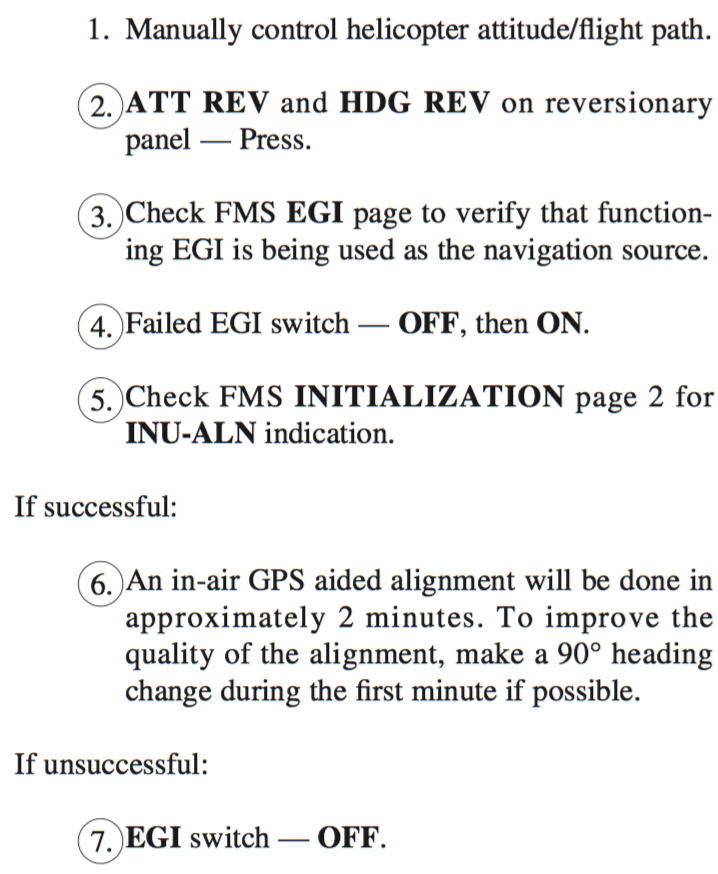 1. Manually control helicopter attitude/flight path.

2. ATT REV and HDG REV on reversionary panel — Press.

3. Check FMS EGI page to verify that functioning EGI is being used as the navigation source.

4. Failed EGI switch — OFF, then ON.

5. Check FMS INITIALIZATION page 2 for INU-ALN indication.

If successful:

6. An in-air GPS aided alignment will be done in approximately 2 minutes. To improve the quality of the alignment, make a 90° heading change during the first minute if possible.

If unsuccessful:

7. EGI switch — OFF.